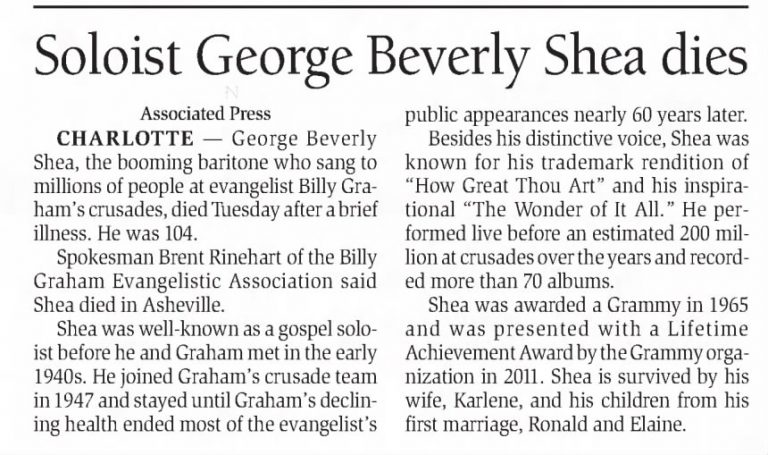 Soloist George Beverly Shea dies

Associated Press

CHARLOTTE — George Beverly Shea, the booming baritone who sang to millions of people at evangelist Billy Graham's crusades, died Tuesday after a brief illness. He was 104.

Spokesman Brent Rinehart of the Billy Graham Evangelistic Association said Shea died in Asheville.

Shea was well-known as a gospel soloist before he and Graham met in the early 1940s. He joined Graham's crusade team in 1947 and stayed until Graham's declining health ended most of the evangelist's public appearances nearly 60 years later.

Besides his distinctive voice, Shea was known for his trademark rendition of "How Great Thou Art" and his inspirational "The Wonder of It All." He performed live before an estimated 200 million at crusades over the years and recorded more than 70 albums.

Shea was awarded a Grammy in 1965 and was presented with a Lifetime Achievement Award by the Grammy organization in 2011. Shea is survived by his wife, Karlene, and his children from his first marriage, Ronald and Elaine.